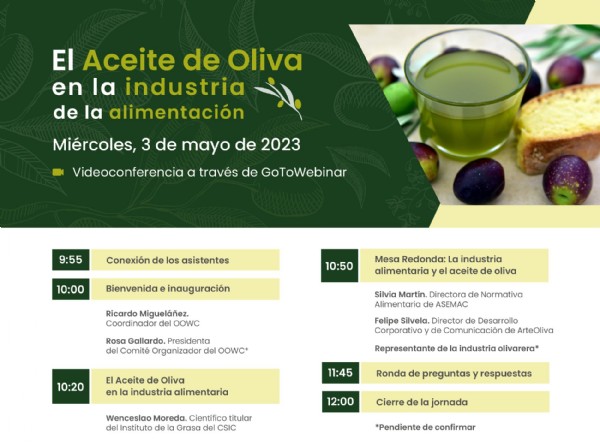 El Aceite de Oliva en la industria de la alimentación

Miércoles, 3 de mayo de 2023

Videoconferencia a través de GoToWebinar

9:55 Conexión de los asistentes

10:00 Bienvenida e inauguración

Ricardo Migueláñez. Coordinador del OOWC

Rosa Gallardo. Presidenta del Comité Organizador del OOWC*

10:20 El Aceite de Oliva en la industria alimentaria

Wenceslao Moreda. Científico titular del Instituto de la Grasa del CSIC

10:50 Mesa Redonda: La industria alimentaria y el aceite de oliva

Silvia Martín. Directora de Normativa Alimentaria de ASEMAC

Felipe Silvela. Director de Desarrollo Corporativo y de Comunicación de ArteOliva

Representante de la industria olivarera*

11:45 Ronda de preguntas y respuestas

12:00 Cierre de la jornada

*Pendiente de confirmar